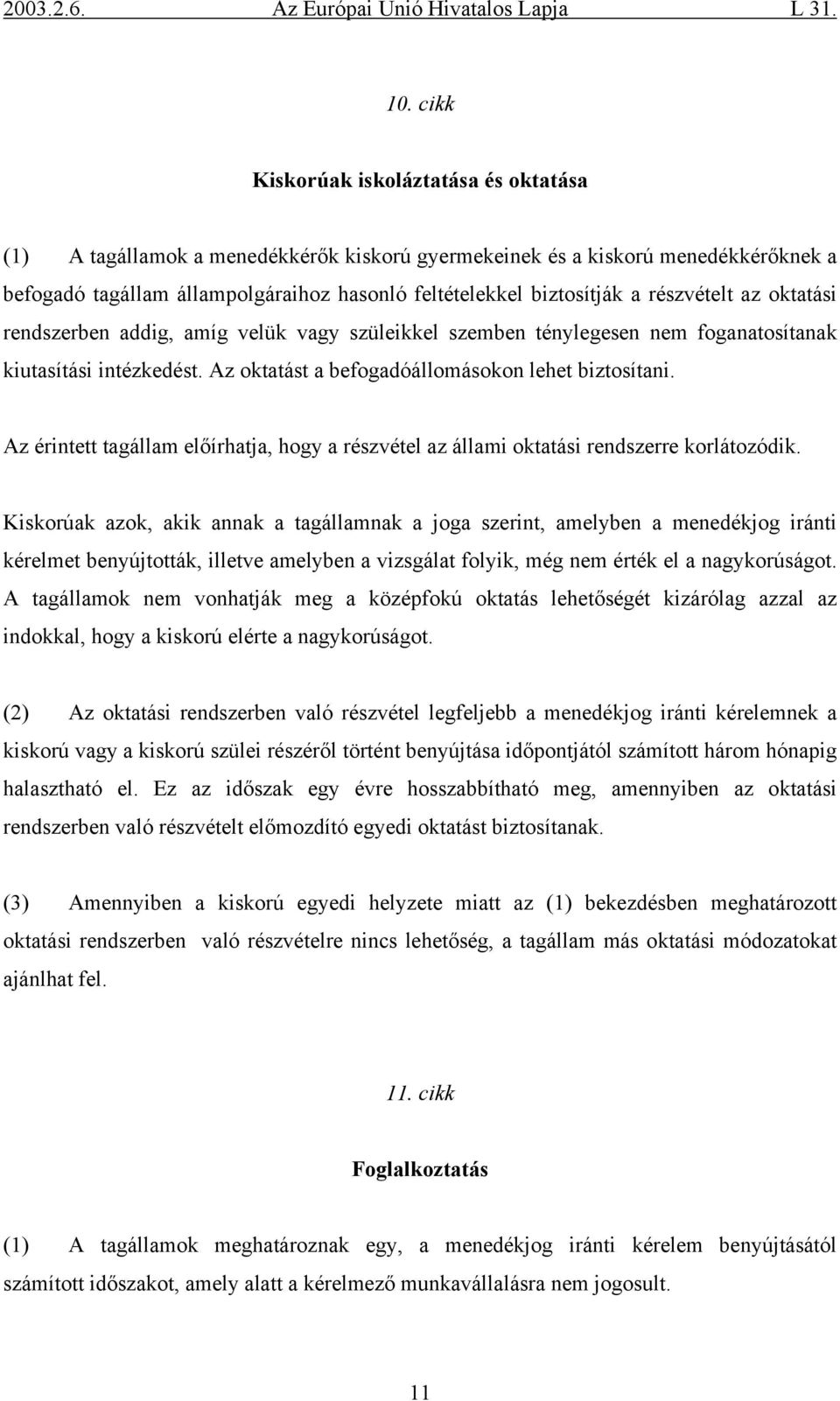 2003.2.6. Az Európai Unió Hivatalos Lapja L 31.

10. cikk

Kiskorúak iskoláztatása és oktatása

(1) A tagállamok a menedékkérők kiskorú gyermekeinek és a kiskorú menedékkérőknek a befogadó tagállam állampolgáraihoz hasonló feltételekkel biztosítják a részvételt az oktatási rendszerben addig, amíg velük vagy szüleikkel szemben ténylegesen nem foganatosítanak kiutasítási intézkedést. Az oktatást a befogadóállomásokon lehet biztosítani.

Az érintett tagállam előírhatja, hogy a részvétel az állami oktatási rendszerre korlátozódik.

Kiskorúak azok, akik annak a tagállamnak a joga szerint, amelyben a menedékjog iránti kérelmet benyújtották, illetve amelyben a vizsgálat folyik, még nem érték el a nagykorúságot. A tagállamok nem vonhatják meg a középfokú oktatás lehetőségét kizárólag azzal az indokkal, hogy a kiskorú elérte a nagykorúságot.

(2) Az oktatási rendszerben való részvétel legfeljebb a menedékjog iránti kérelemnek a kiskorú vagy a kiskorú szülei részéről történt benyújtása időpontjától számított három hónapig halasztható el. Ez az időszak egy évre hosszabbítható meg, amennyiben az oktatási rendszerben való részvételt előmozdító egyedi oktatást biztosítanak.

(3) Amennyiben a kiskorú egyedi helyzete miatt az (1) bekezdésben meghatározott oktatási rendszerben való részvételre nincs lehetőség, a tagállam más oktatási módozatokat ajánlhat fel.

11. cikk

Foglalkoztatás

(1) A tagállamok meghatároznak egy, a menedékjog iránti kérelem benyújtásától számított időszakot, amely alatt a kérelmező munkavállalásra nem jogosult.

11